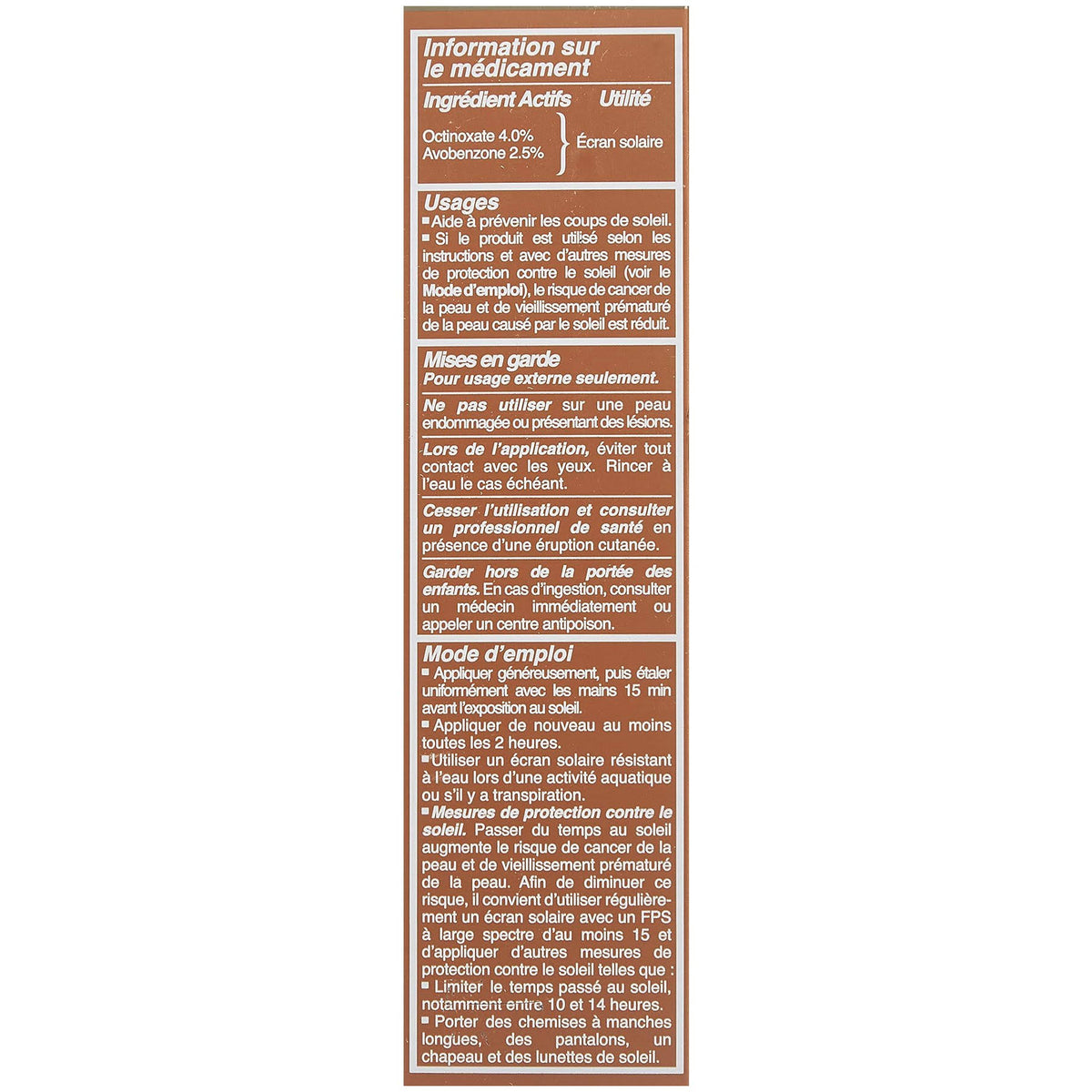 Information sur le médicament

Ingrédient Actifs Utilité

Octinoxate 4.0%
Avobenzone 2.5%
Écran solaire

Usages
■ Aide à prévenir les coups de soleil.
■ Si le produit est utilisé selon les instructions et avec d'autres mesures de protection contre le soleil (voir le Mode d'emploi), le risque de cancer de la peau et de vieillissement prématuré de la peau causé par le soleil est réduit.

Mises en garde
Pour usage externe seulement.

Ne pas utiliser sur une peau endommagée ou présentant des lésions.

Lors de l'application, éviter tout contact avec les yeux. Rincer à l'eau le cas échéant.

Cesser l'utilisation et consulter un professionnel de santé en présence d'une éruption cutanée.

Garder hors de la portée des enfants. En cas d'ingestion, consulter un médecin immédiatement ou appeler un centre antipoison.

Mode d'emploi
■ Appliquer généreusement, puis étaler uniformément avec les mains 15 min avant l'exposition au soleil.
■ Appliquer de nouveau au moins toutes les 2 heures.
■ Utiliser un écran solaire résistant à l'eau lors d'une activité aquatique ou s'il y a transpiration.
■ Mesures de protection contre le soleil. Passer du temps au soleil augmente le risque de cancer de la peau et de vieillissement prématuré de la peau. Afin de diminuer ce risque, il convient d'utiliser régulièrement un écran solaire avec un FPS à large spectre d'au moins 15 et d'appliquer d'autres mesures de protection contre le soleil telles que :
■ Limiter le temps passé au soleil, notamment entre 10 et 14 heures.
■ Porter des chemises à manches longues, des pantalons, un chapeau et des lunettes de soleil.